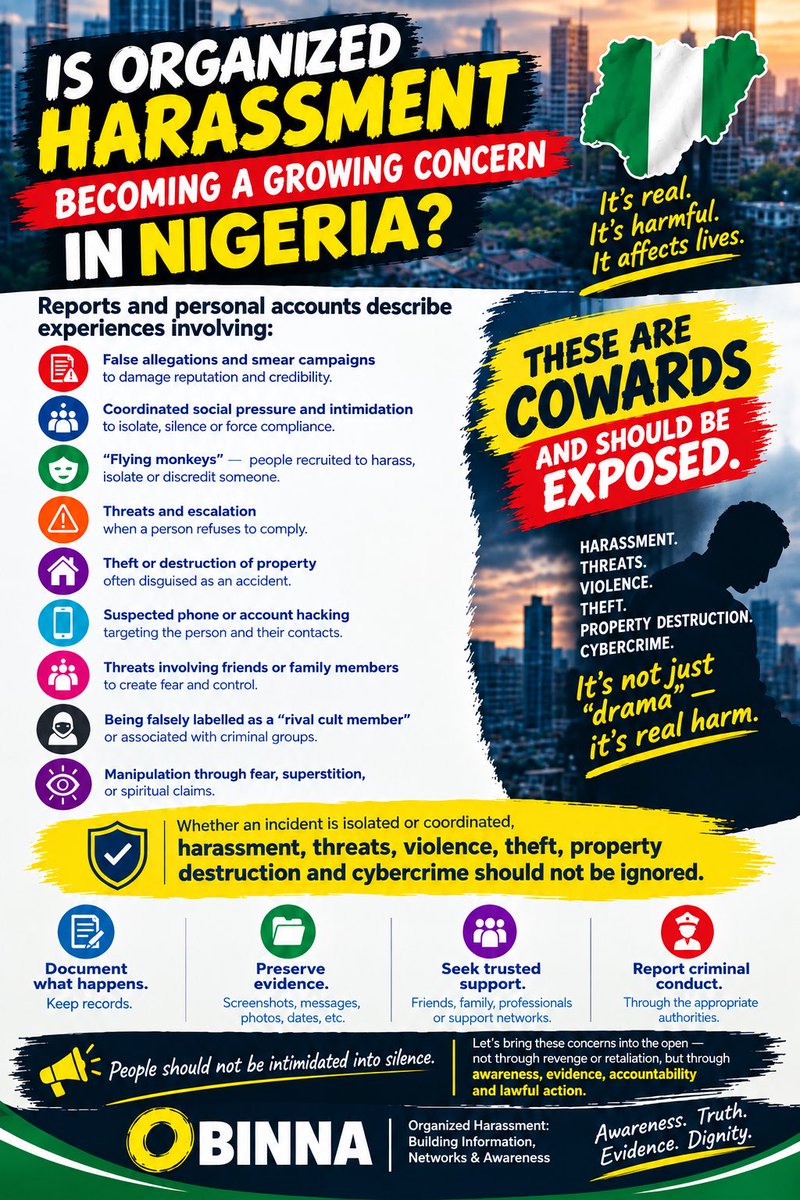 IS ORGANIZED HARASSMENT BECOMING A GROWING CONCERN IN NIGERIA?

It's real. It's harmful. It affects lives.

Reports and personal accounts describe experiences involving:

False allegations and smear campaigns to damage reputation and credibility.

Coordinated social pressure and intimidation to isolate, silence or force compliance.

"Flying monkeys" — people recruited to harass, isolate or discredit someone.

Threats and escalation when a person refuses to comply.

Theft or destruction of property often disguised as an accident.

Suspected phone or account hacking targeting the person and their contacts.

Threats involving friends or family members to create fear and control.

Being falsely labelled as a "rival cult member" or associated with criminal groups.

Manipulation through fear, superstition, or spiritual claims.

THESE ARE COWARDS AND SHOULD BE EXPOSED.

HARASSMENT.
THREATS.
VIOLENCE.
THEFT.
PROPERTY DESTRUCTION.
CYBERCRIME.

It's not just "drama" — it's real harm.

Whether an incident is isolated or coordinated, harassment, threats, violence, theft, property destruction and cybercrime should not be ignored.

Document what happens.
Keep records.

Preserve evidence.
Screenshots, messages, photos, dates, etc.

Seek trusted support.
Friends, family, professionals or support networks.

Report criminal conduct.
Through the appropriate authorities.

People should not be intimidated into silence.

Let's bring these concerns into the open — not through revenge or retaliation, but through awareness, evidence, accountability and lawful action.

OBINNA

Organized Harassment: Building Information, Networks & Awareness

Awareness. Truth. Evidence. Dignity.